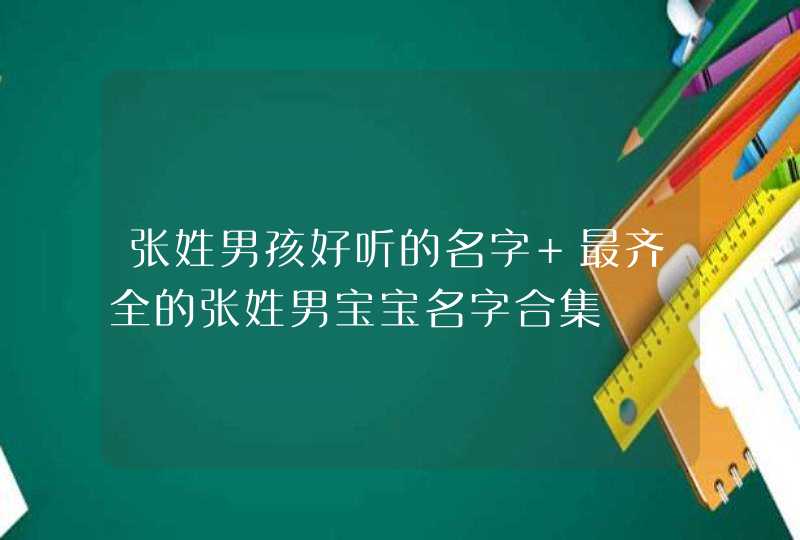 张姓男孩好听的名字＋最齐全的张姓男宝宝名字合集